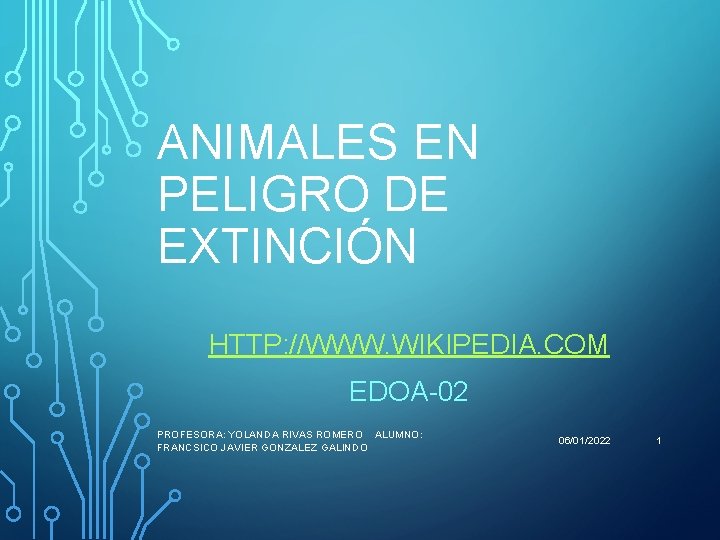 ANIMALES EN PELIGRO DE EXTINCIÓN

HTTP://WWW.WIKIPEDIA.COM

EDOA-02

PROFESORA: YOLANDA RIVAS ROMERO ALUMNO: FRANCSICO JAVIER GONZALEZ GALINDO

06/01/2022

1